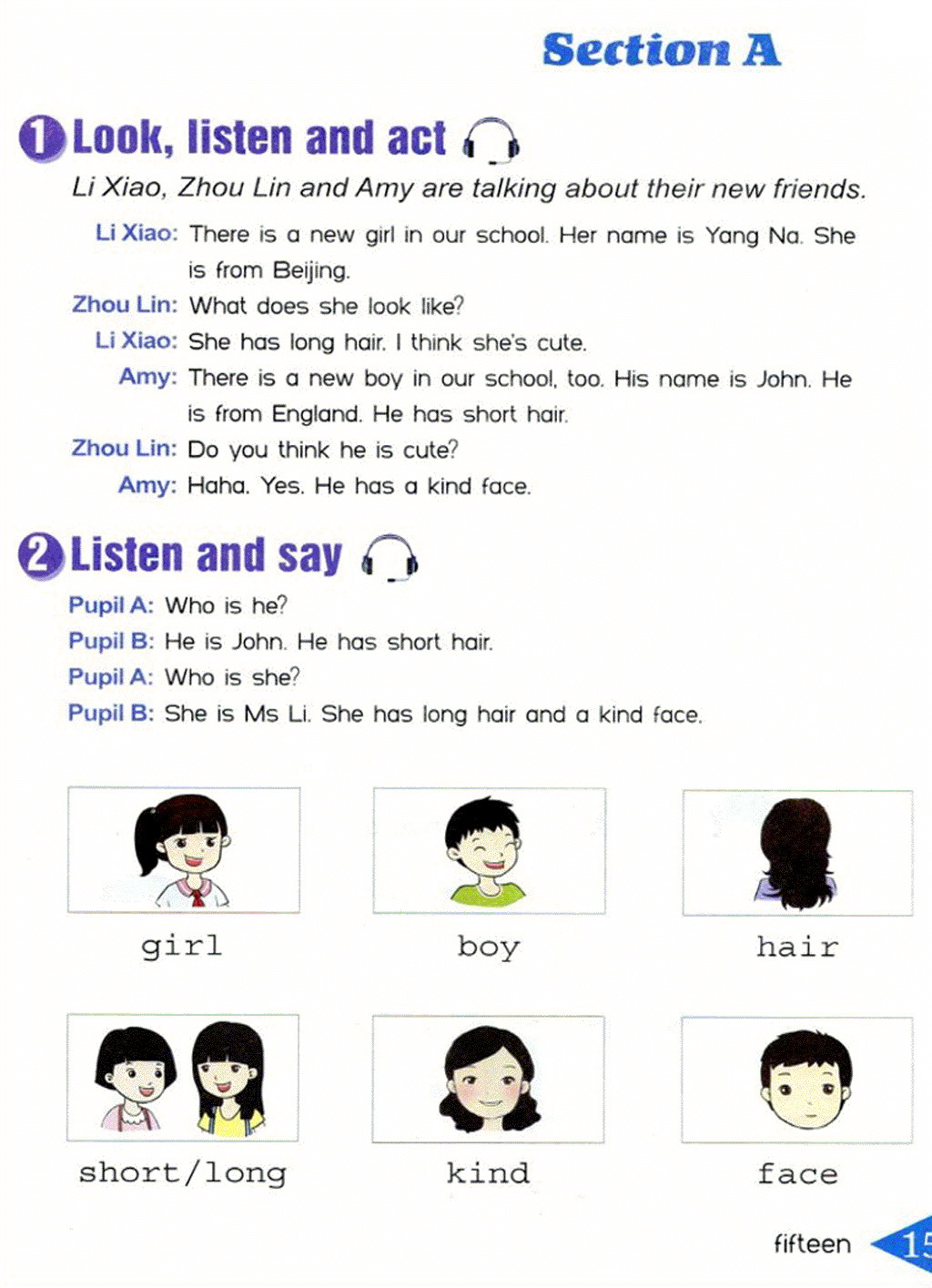 Section A

1 Look, listen and act

Li Xiao, Zhou Lin and Amy are talking about their new friends.

Li Xiao: There is a new girl in our school. Her name is Yang Na. She is from Beijing.
Zhou Lin: What does she look like?
Li Xiao: She has long hair. I think she's cute.
Amy: There is a new boy in our school, too. His name is John. He is from England. He has short hair.
Zhou Lin: Do you think he is cute?
Amy: Haha. Yes. He has a kind face.

2 Listen and say

Pupil A: Who is he?
Pupil B: He is John. He has short hair.
Pupil A: Who is she?
Pupil B: She is Ms Li. She has long hair and a kind face.

girl

boy

hair

short/long

kind

face

fifteen 15